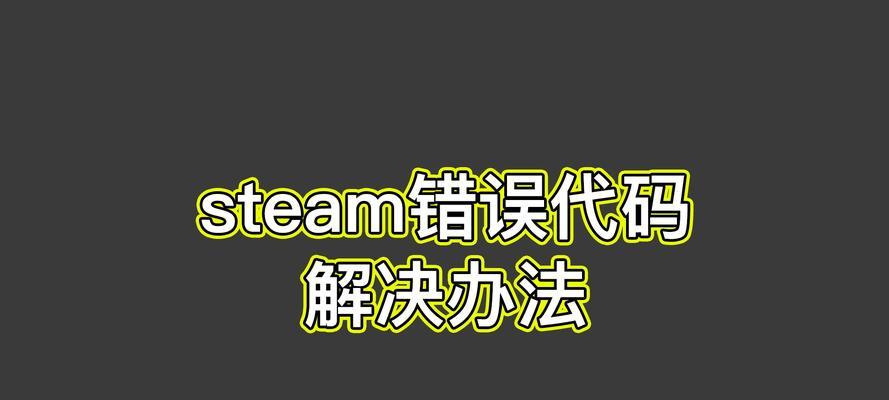 steam错误代码
解决办法